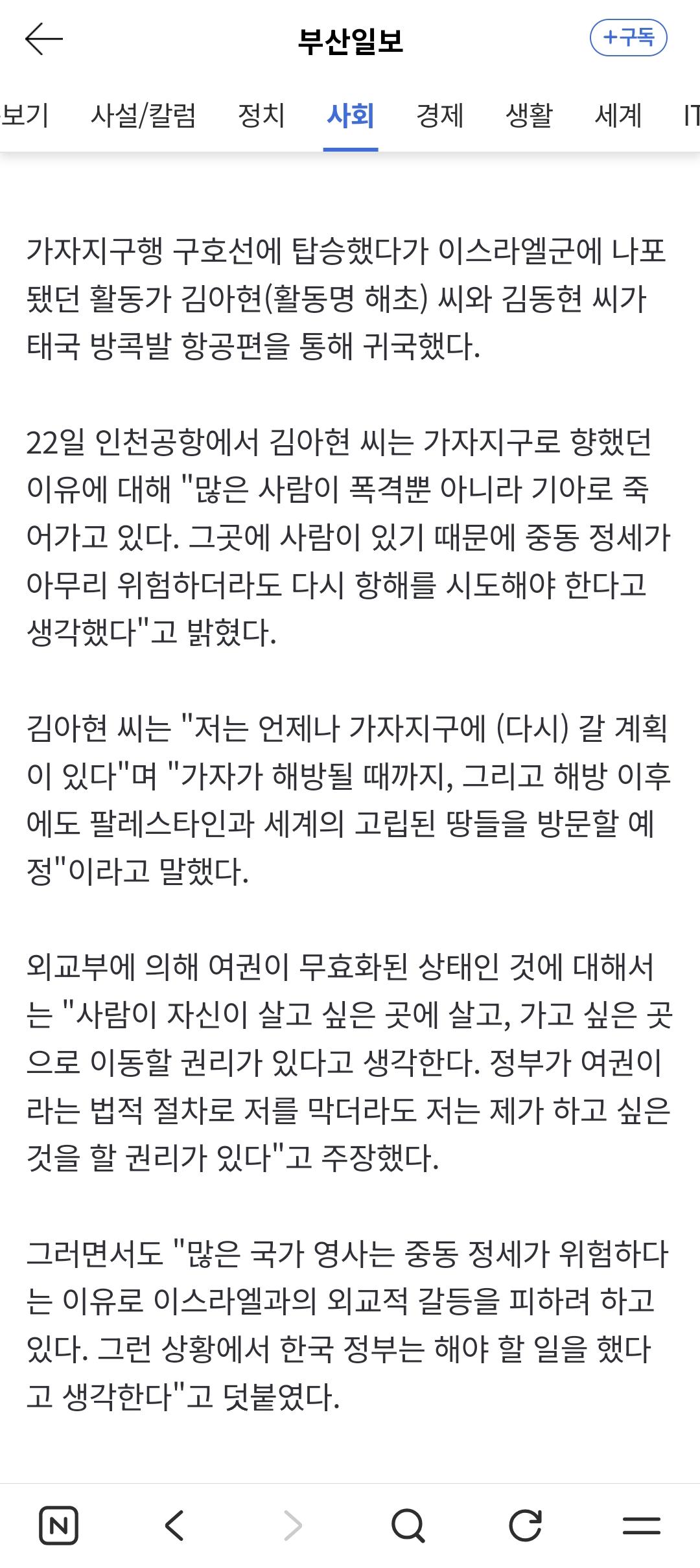 부산일보

+구독

보기 사설/칼럼 정치 사회 경제 생활 세계 IT

가자지구행 구호선에 탑승했다가 이스라엘군에 나포됐던 활동가 김아현(활동명 해초) 씨와 김동현 씨가 태국 방콕발 항공편을 통해 귀국했다.

22일 인천공항에서 김아현 씨는 가자지구로 향했던 이유에 대해 "많은 사람이 폭격뿐 아니라 기아로 죽어가고 있다. 그곳에 사람이 있기 때문에 중동 정세가 아무리 위험하더라도 다시 항해를 시도해야 한다고 생각했다"고 밝혔다.

김아현 씨는 "저는 언제나 가자지구에 (다시) 갈 계획이 있다"며 "가자가 해방될 때까지, 그리고 해방 이후에도 팔레스타인과 세계의 고립된 땅들을 방문할 예정"이라고 말했다.

외교부에 의해 여권이 무효화된 상태인 것에 대해서는 "사람이 자신이 살고 싶은 곳에 살고, 가고 싶은 곳으로 이동할 권리가 있다고 생각한다. 정부가 여권이라는 법적 절차로 저를 막더라도 저는 제가 하고 싶은 것을 할 권리가 있다"고 주장했다.

그러면서도 "많은 국가 영사는 중동 정세가 위험하다는 이유로 이스라엘과의 외교적 갈등을 피하려 하고 있다. 그런 상황에서 한국 정부는 해야 할 일을 했다고 생각한다"고 덧붙였다.

N